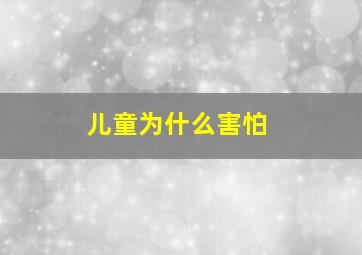 儿童为什么害怕